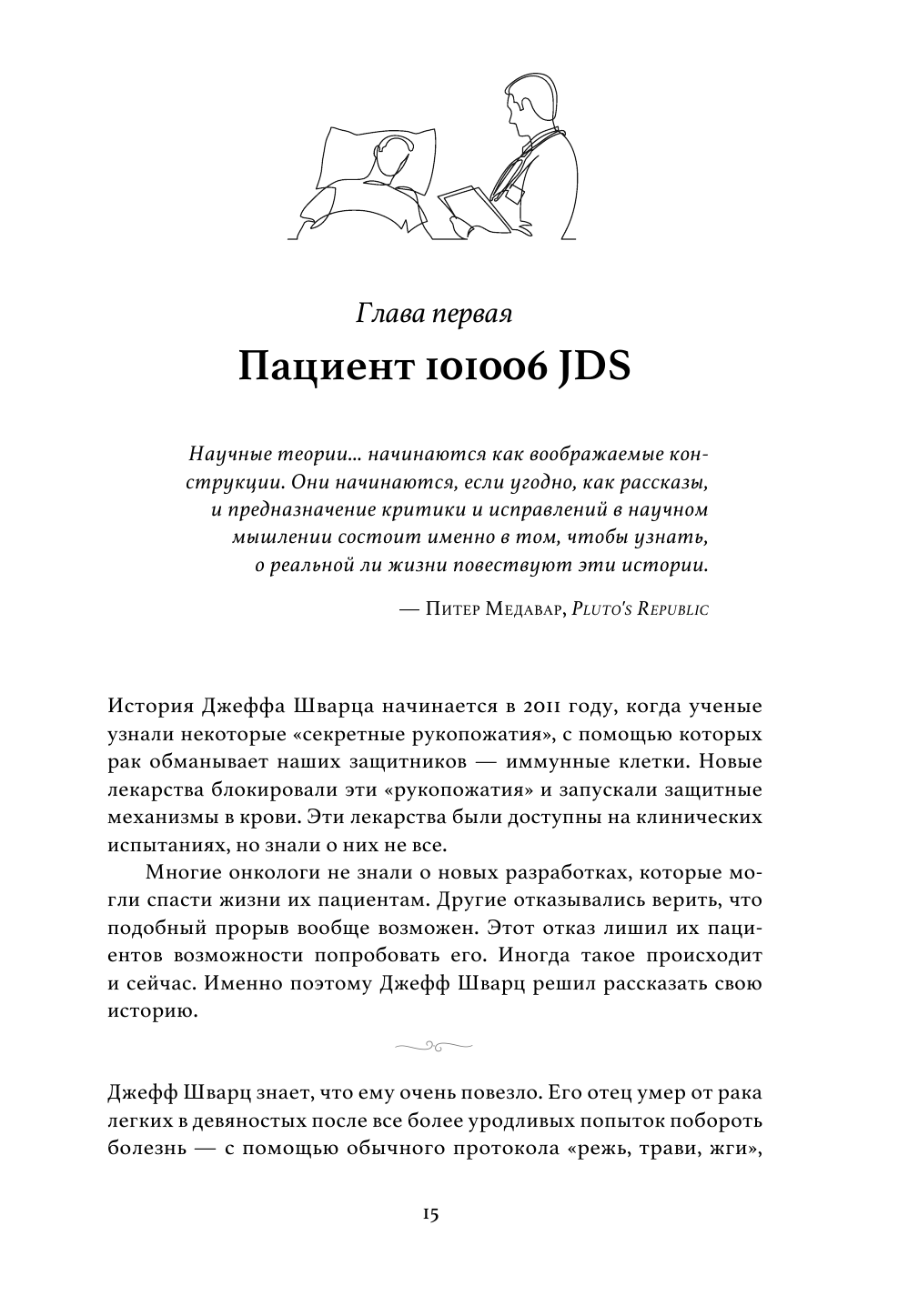 Глава первая

Пациент 101006 JDS

Научные теории... начинаются как воображаемые конструкции. Они начинаются, если угодно, как рассказы, и предназначение критики и исправлений в научном мышлении состоит именно в том, чтобы узнать, о реальной ли жизни повествуют эти истории.

— Питер Медавар, Pluto's Republic

История Джеффа Шварца начинается в 2011 году, когда ученые узнали некоторые «секретные рукопожатия», с помощью которых рак обманывает наших защитников — иммунные клетки. Новые лекарства блокировали эти «рукопожатия» и запускали защитные механизмы в крови. Эти лекарства были доступны на клинических испытаниях, но знали о них не все.

Многие онкологи не знали о новых разработках, которые могли спасти жизни их пациентам. Другие отказывались верить, что подобный прорыв вообще возможен. Этот отказ лишил их пациентов возможности попробовать его. Иногда такое происходит и сейчас. Именно поэтому Джефф Шварц решил рассказать свою историю.

Джефф Шварц знает, что ему очень повезло. Его отец умер от рака легких в девяностых после все более уродливых попыток побороть болезнь — с помощью обычного протокола «режь, трави, жги»,

15